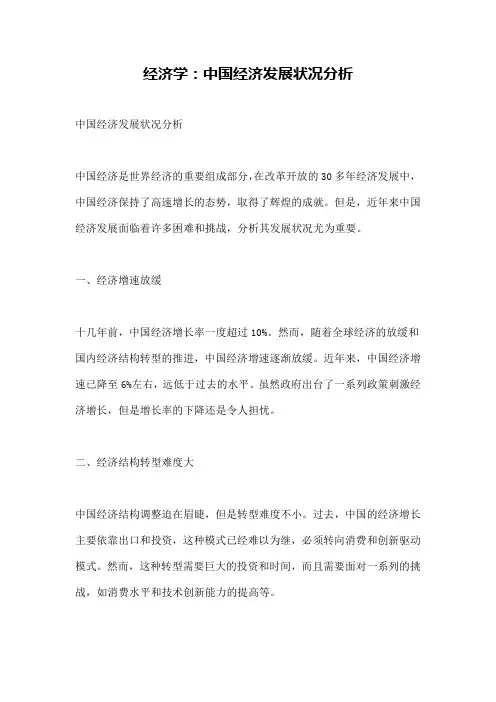 经济学：中国经济发展状况分析

中国经济发展状况分析

中国经济是世界经济的重要组成部分，在改革开放的 30 多年经济发展中，中国经济保持了高速增长的态势，取得了辉煌的成就。但是，近年来中国经济发展面临着许多困难和挑战，分析其发展状况尤为重要。

一、经济增速放缓

十几年前，中国经济增长率一度超过 10%。然而，随着全球经济的放缓和国内经济结构转型的推进，中国经济增速逐渐放缓。近年来，中国经济增速已降至 6%左右，远低于过去的水平。虽然政府出台了一系列政策刺激经济增长，但是增长率的下降还是令人担忧。

二、经济结构转型难度大

中国经济结构调整迫在眉睫，但是转型难度不小。过去，中国的经济增长主要依靠出口和投资，这种模式已经难以为继，必须转向消费和创新驱动模式。然而，这种转型需要巨大的投资和时间，而且需要面对一系列的挑战，如消费水平和技术创新能力的提高等。